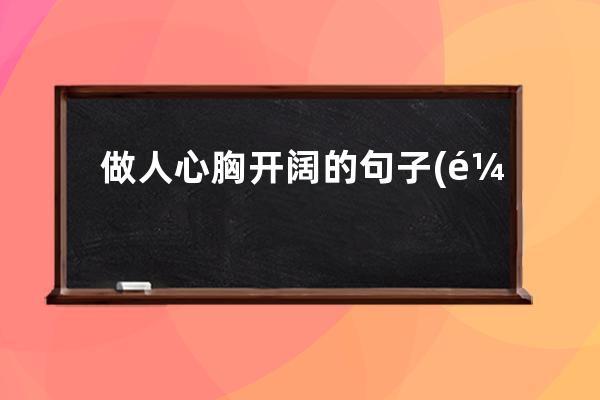 做人心胸开阔的句子(é¼